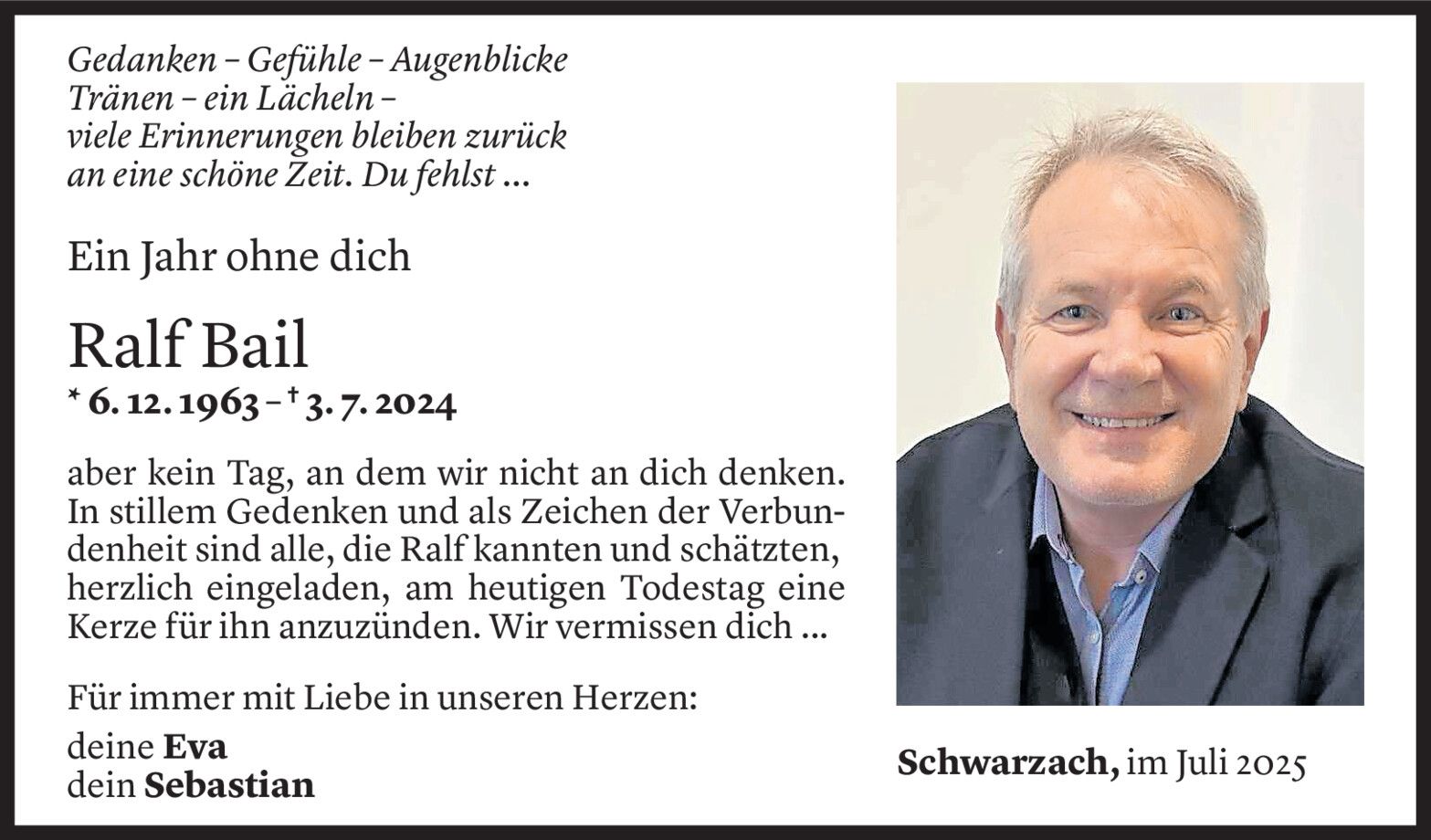 Gedanken – Gefühle – Augenblicke
Tränen – ein Lächeln –
viele Erinnerungen bleiben zurück
an eine schöne Zeit. Du fehlst ...

Ein Jahr ohne dich

Ralf Bail
* 6. 12. 1963 – † 3. 7. 2024

aber kein Tag, an dem wir nicht an dich denken. In stillem Gedenken und als Zeichen der Verbundenheit sind alle, die Ralf kannten und schätzten, herzlich eingeladen, am heutigen Todestag eine Kerze für ihn anzuzünden. Wir vermissen dich ...

Für immer mit Liebe in unseren Herzen:

deine Eva
dein Sebastian

Schwarzach, im Juli 2025